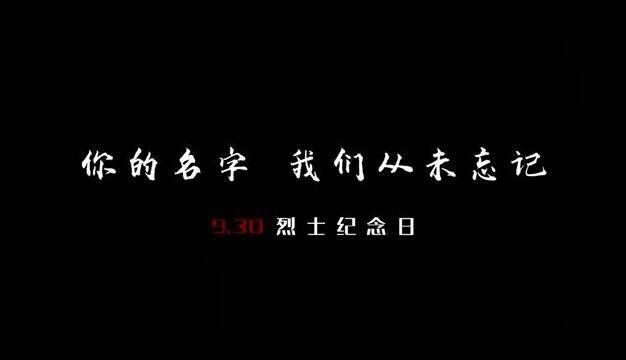 你的名字 我们从未忘记

9.30 烈士纪念日